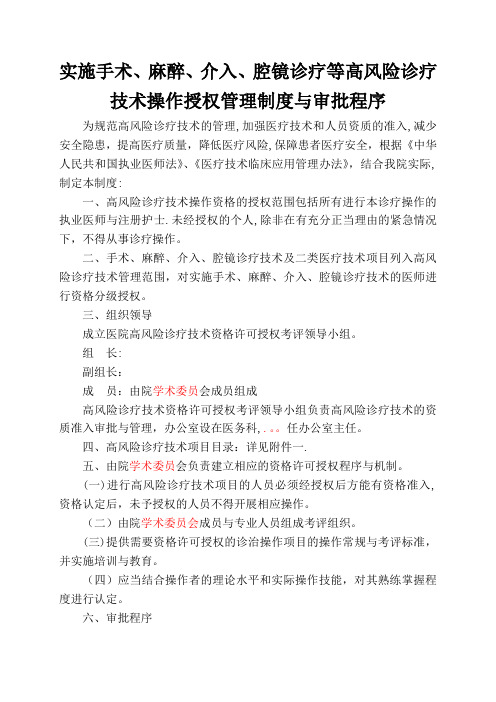 实施手术、麻醉、介入、腔镜诊疗等高风险诊疗技术操作授权管理制度与审批程序

为规范高风险诊疗技术的管理,加强医疗技术和人员资质的准入,减少安全隐患,提高医疗质量,降低医疗风险,保障患者医疗安全,根据《中华人民共和国执业医师法》、《医疗技术临床应用管理办法》,结合我院实际,制定本制度:

一、高风险诊疗技术操作资格的授权范围包括所有进行本诊疗操作的执业医师与注册护士.未经授权的个人,除非在有充分正当理由的紧急情况下,不得从事诊疗操作。

二、手术、麻醉、介入、腔镜诊疗技术及二类医疗技术项目列入高风险诊疗技术管理范围,对实施手术、麻醉、介入、腔镜诊疗技术的医师进行资格分级授权。

三、组织领导

成立医院高风险诊疗技术资格许可授权考评领导小组。

组 长:

副组长:

成 员:由院学术委员会成员组成

高风险诊疗技术资格许可授权考评领导小组负责高风险诊疗技术的资质准入审批与管理,办公室设在医务科,。。。任办公室主任。

四、高风险诊疗技术项目目录:详见附件一.

五、由院学术委员会负责建立相应的资格许可授权程序与机制。

(一)进行高风险诊疗技术项目的人员必须经授权后方能有资格准入,资格认定后,未予授权的人员不得开展相应操作。

(二)由院学术委员会成员与专业人员组成考评组织。

(三)提供需要资格许可授权的诊治操作项目的操作常规与考评标准,并实施培训与教育。

(四)应当结合操作者的理论水平和实际操作技能,对其熟练掌握程度进行认定。

六、审批程序